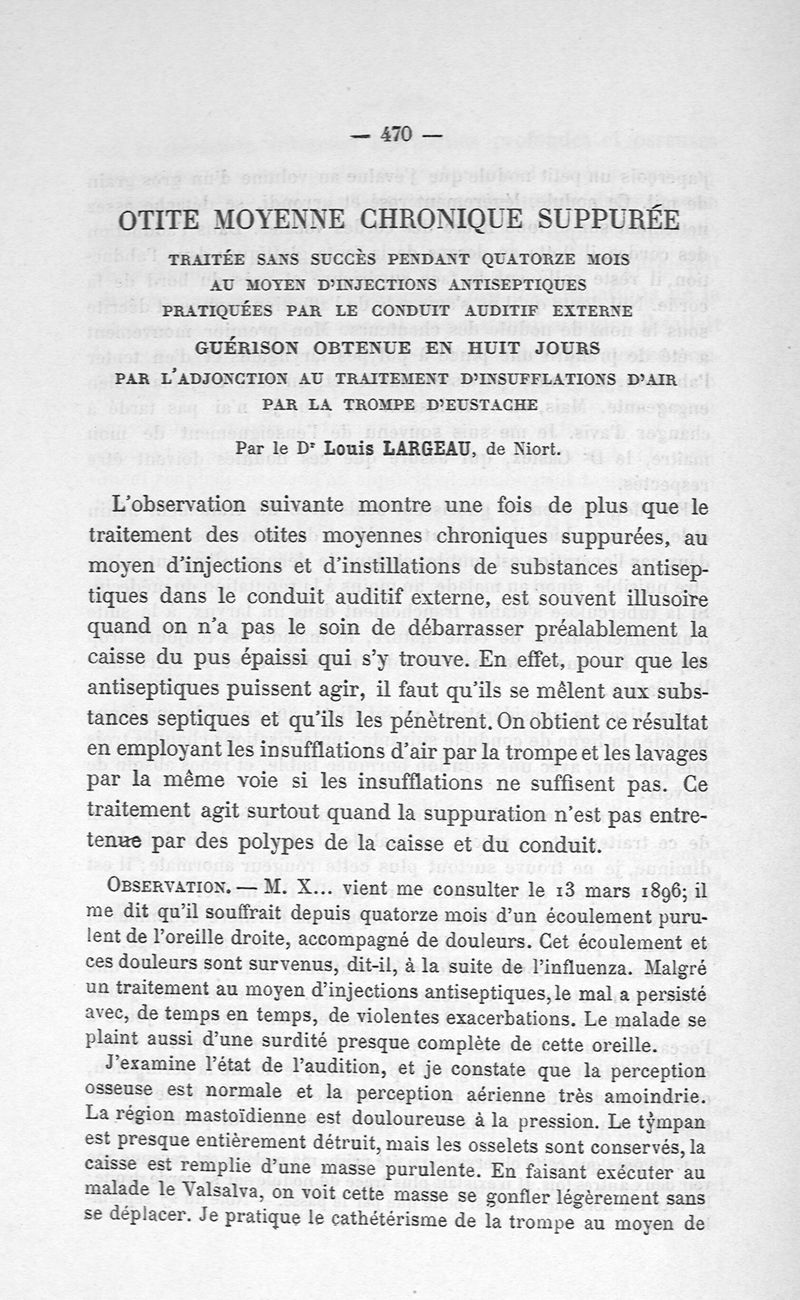 — 470 —

OTITE MOYENNE CHRONIQUE SUPPURÉE

TRAITÉE SANS SUCCÈS PENDANT QUATORZE MOIS AU MOYEN D'INJECTIONS ANTISEPTIQUES PRATIQUÉES PAR LE CONDUIT AUDITIF EXTERNE GUÉRISON OBTENUE EN HUIT JOURS PAR L'ADJONCTION AU TRAITEMENT D'INSUFFLATIONS D'AIR PAR LA TROMPE D'EUSTACHE

Par le Dr Louis LARGEAU, de Niort.

L'observation suivante montre une fois de plus que le traitement des otites moyennes chroniques suppurées, au moyen d'injections et d'instillations de substances antiseptiques dans le conduit auditif externe, est souvent illusoire quand on n'a pas le soin de débarrasser préalablement la caisse du pus épaissi qui s'y trouve. En effet, pour que les antiseptiques puissent agir, il faut qu'ils se mêlent aux substances septiques et qu'ils les pénètrent. On obtient ce résultat en employant les insufflations d'air par la trompe et les lavages par la même voie si les insufflations ne suffisent pas. Ce traitement agit surtout quand la suppuration n'est pas entretenue par des polypes de la caisse et du conduit.

OBSERVATION. — M. X... vient me consulter le 13 mars 1896; il me dit qu'il souffrait depuis quatorze mois d'un écoulement purulent de l'oreille droite, accompagné de douleurs. Cet écoulement et ces douleurs sont survenus, dit-il, à la suite de l'influenza. Malgré un traitement au moyen d'injections antiseptiques, le mal a persisté avec, de temps en temps, de violentes exacerbations. Le malade se plaint aussi d'une surdité presque complète de cette oreille.

J'examine l'état de l'audition, et je constate que la perception osseuse est normale et la perception aérienne très amoindrie. La région mastoïdienne est douloureuse à la pression. Le tympan est presque entièrement détruit, mais les osselets sont conservés, la caisse est remplie d'une masse purulente. En faisant exécuter au malade le Valsalva, on voit cette masse se gonfler légèrement sans se déplacer. Je pratique le cathétérisme de la trompe au moyen de